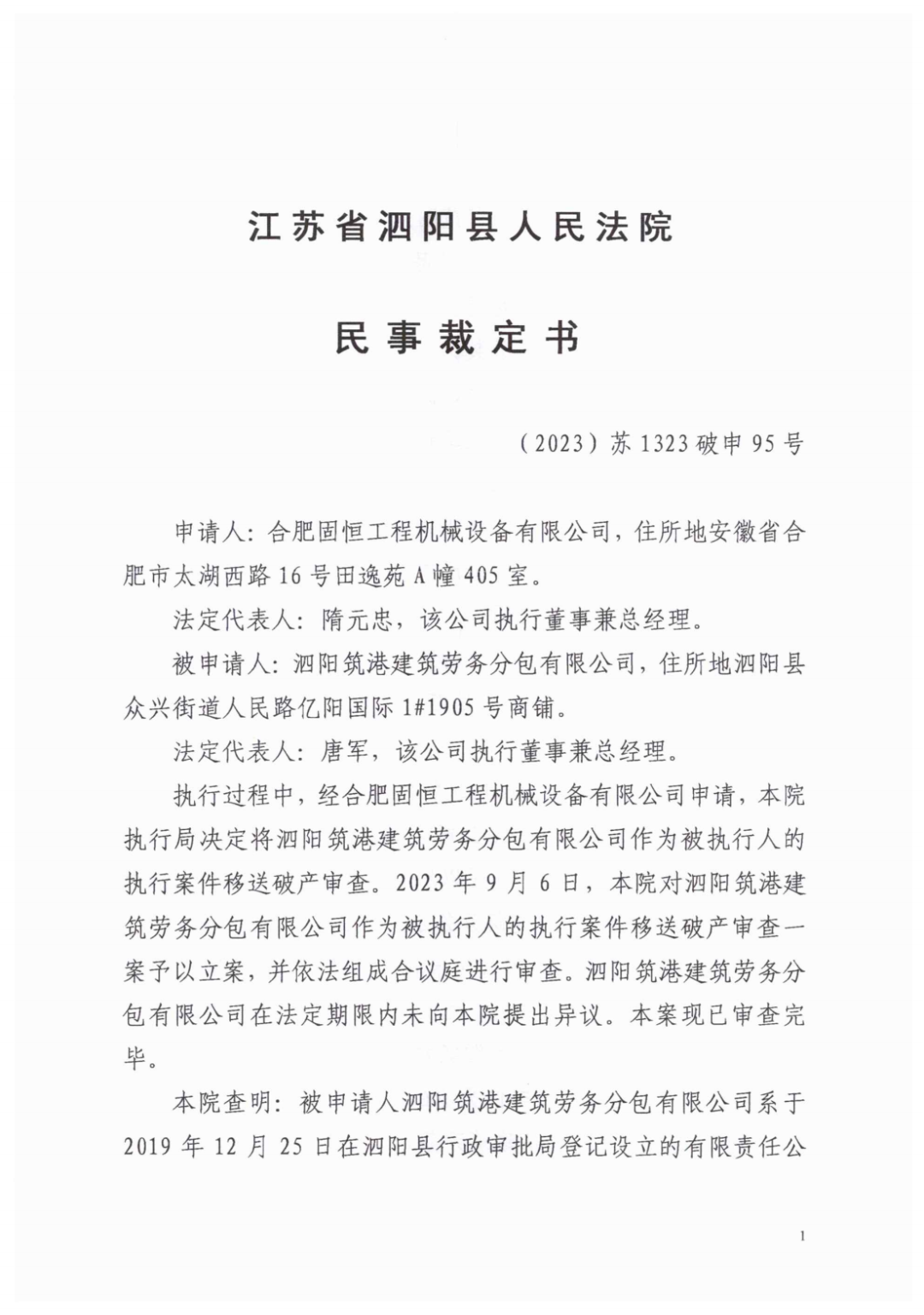 江苏省泗阳县人民法院

民事裁定书

（2023）苏1323破申95号

申请人：合肥固恒工程机械设备有限公司，住所地安徽省合肥市太湖西路16号田逸苑A幢405室。

法定代表人：隋元忠，该公司执行董事兼总经理。

被申请人：泗阳筑港建筑劳务分包有限公司，住所地泗阳县众兴街道人民路亿阳国际1#1905号商铺。

法定代表人：唐军，该公司执行董事兼总经理。

执行过程中，经合肥固恒工程机械设备有限公司申请，本院执行局决定将泗阳筑港建筑劳务分包有限公司作为被执行人的执行案件移送破产审查。2023年9月6日，本院对泗阳筑港建筑劳务分包有限公司作为被执行人的执行案件移送破产审查一案予以立案，并依法组成合议庭进行审查。泗阳筑港建筑劳务分包有限公司在法定期限内未向本院提出异议。本案现已审查完毕。

本院查明：被申请人泗阳筑港建筑劳务分包有限公司系于2019年12月25日在泗阳县行政审批局登记设立的有限责任公

1